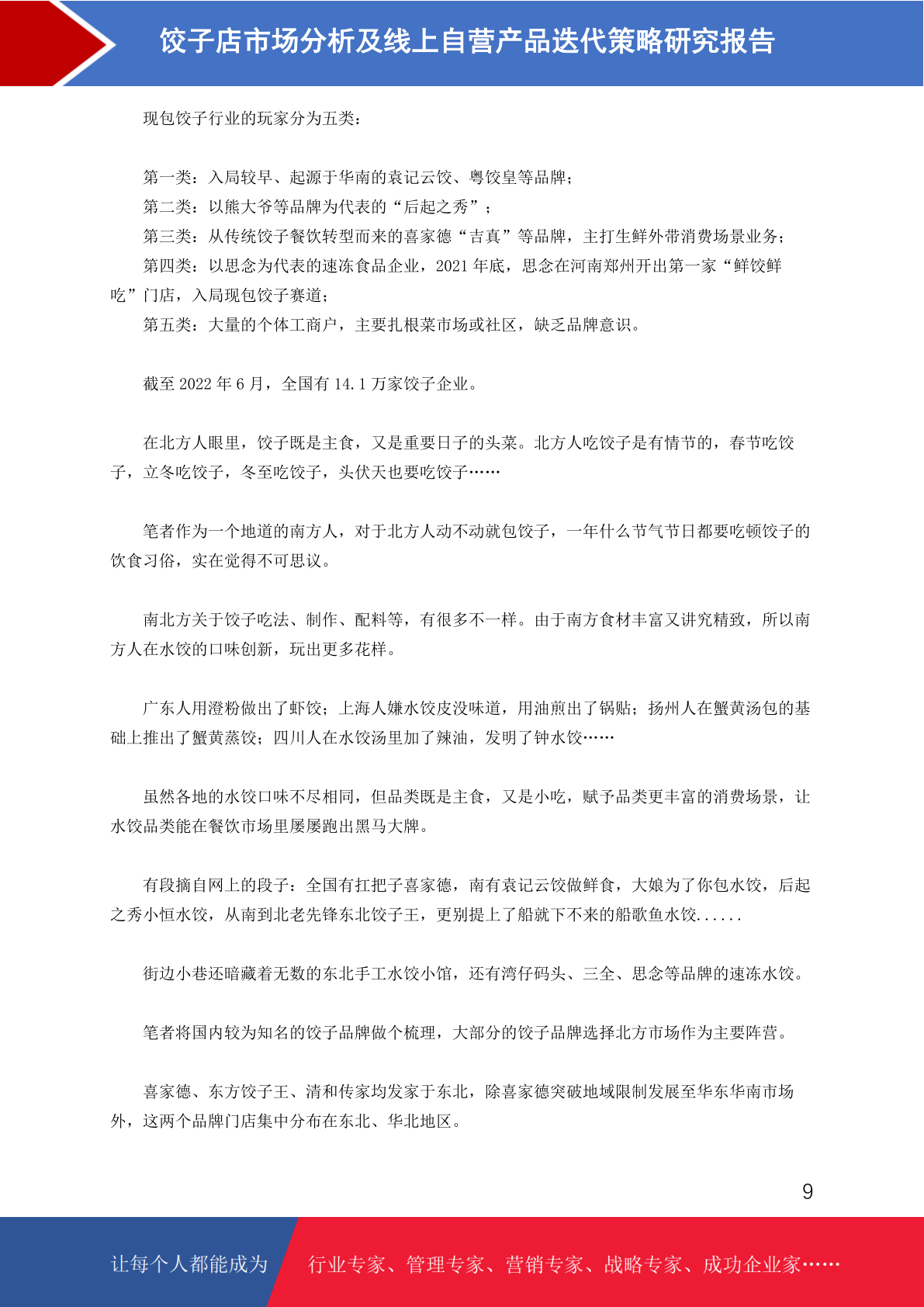 饺子店市场分析及线上自营产品迭代策略研究报告

现包饺子行业的玩家分为五类：

第一类：入局较早、起源于华南的袁记云饺、粤饺皇等品牌；
第二类：以熊大爷等品牌为代表的“后起之秀”；
第三类：从传统饺子餐饮转型而来的喜家德“吉真”等品牌，主打生鲜外带消费场景业务；
第四类：以思念为代表的速冻食品企业，2021 年底，思念在河南郑州开出第一家“鲜饺鲜吃”门店，入局现包饺子赛道；
第五类：大量的个体工商户，主要扎根菜市场或社区，缺乏品牌意识。

截至 2022 年 6 月，全国有 14.1 万家饺子企业。

在北方人眼里，饺子既是主食，又是重要日子的头菜。北方人吃饺子是有情节的，春节吃饺子，立冬吃饺子，冬至吃饺子，头伏天也要吃饺子……

笔者作为一个地道的南方人，对于北方人动不动就包饺子，一年什么节气节日都要吃顿饺子的饮食习俗，实在觉得不可思议。

南北方关于饺子吃法、制作、配料等，有很多不一样。由于南方食材丰富又讲究精致，所以南方人在水饺的口味创新，玩出更多花样。

广东人用澄粉做出了虾饺；上海人嫌水饺皮没味道，用油煎出了锅贴；扬州人在蟹黄汤包的基础上推出了蟹黄蒸饺；四川人在水饺汤里加了辣油，发明了钟水饺……

虽然各地的水饺口味不尽相同，但品类既是主食，又是小吃，赋予品类更丰富的消费场景，让水饺品类能在餐饮市场里屡屡跑出黑马大牌。

有段摘自网上的段子：全国有扛把子喜家德，南有袁记云饺做鲜食，大娘为了你包水饺，后起之秀小恒水饺，从南到北老先锋东北饺子王，更别提上了船就下不来的船歌鱼水饺......

街边小巷还暗藏着无数的东北手工水饺小馆，还有湾仔码头、三全、思念等品牌的速冻水饺。

笔者将国内较为知名的饺子品牌做个梳理，大部分的饺子品牌选择北方市场作为主要阵营。

喜家德、东方饺子王、清和传家均发家于东北，除喜家德突破地域限制发展至华东华南市场外，这两个品牌门店集中分布在东北、华北地区。

9

让每个人都能成为 行业专家、管理专家、营销专家、战略专家、成功企业家……